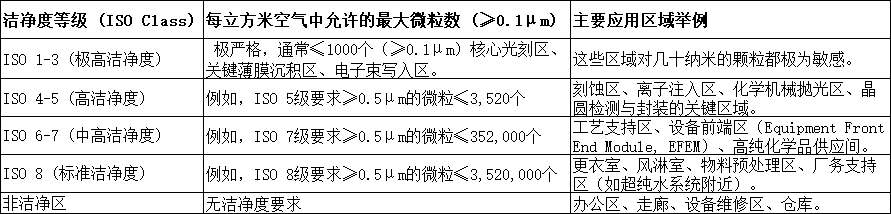 | 洁净度等级（ISO Class） | 每立方米空气中允许的最大微粒数（≥0.1μm） | 主要应用区域举例 |
|---|---|---|
| ISO 1-3（极高洁净度） | 极严格，通常≤1000个（≥0.1μm）核心光刻区、关键薄膜沉积区、电子束写入区。 | 这些区域对几十纳米的颗粒都极为敏感。 |
| ISO 4-5（高洁净度） | 例如，ISO 5级要求≥0.5μm的微粒≤3,520个 | 刻蚀区、离子注入区、化学机械抛光区、晶圆检测与封装的关键区域。 |
| ISO 6-7（中高洁净度） | 例如，ISO 7级要求≥0.5μm的微粒≤352,000个 | 工艺支持区、设备前端区（Equipment Front End Module, EFEM）、高纯化学品供应间。 |
| ISO 8（标准洁净度） | 例如，ISO 8级要求≥0.5μm的微粒≤3,520,000个 | 更衣室、风淋室、物料预处理区、厂务支持区（如超纯水系统附近）。 |
| 非洁净区 | 无洁净度要求 | 办公区、走廊、设备维修区、仓库。 |